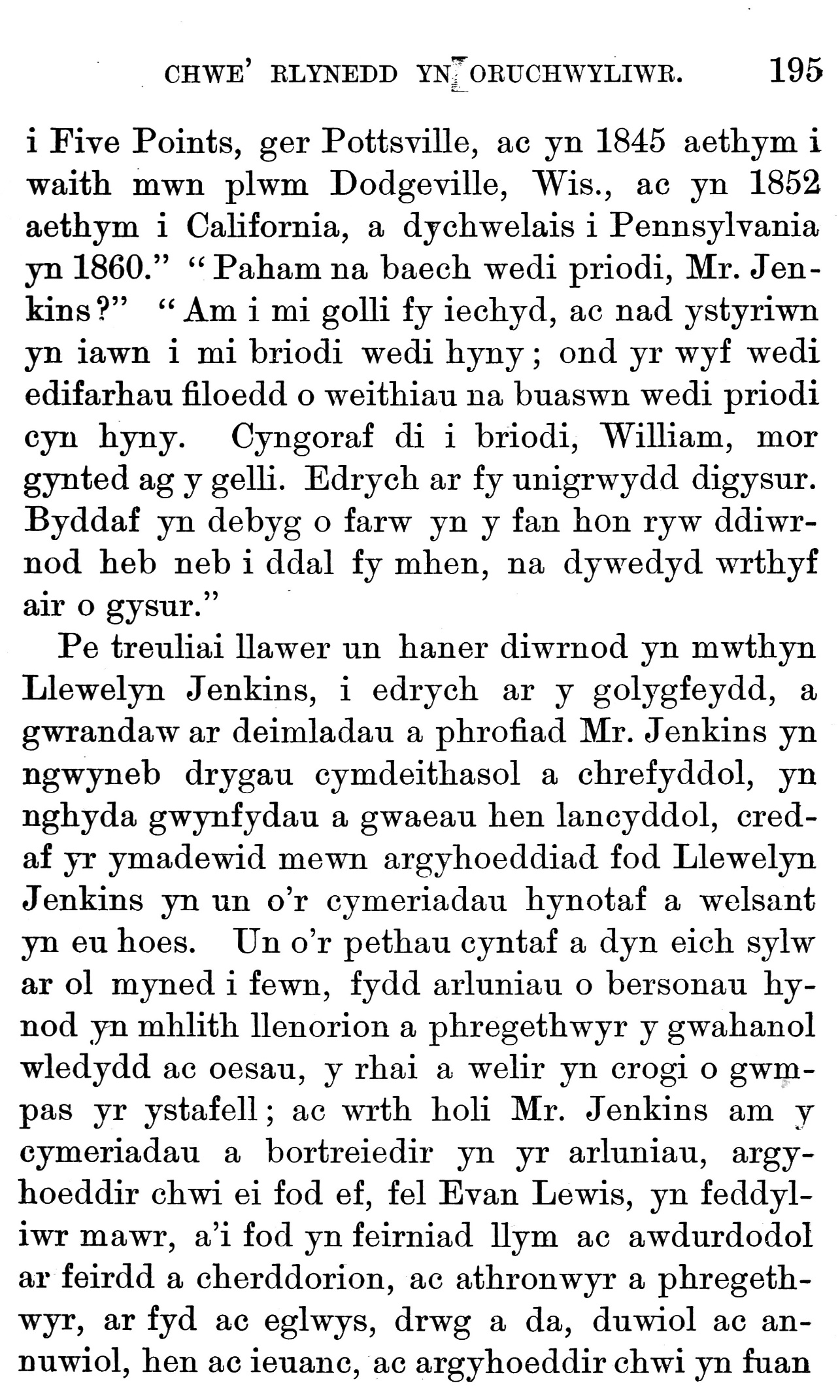 CHWE' RLYNEDD YN ORUCHWYLIWR. 195

i Five Points, ger Pottsville, ac yn 1845 aethym i waith mwn plwm Dodgeville, Wis., ac yn 1852 aethym i California, a dychwelais i Pennsylvania yn 1860." "Paham na baech wedi priodi, Mr. Jenkins?" "Am i mi golli fy iechyd, ac nad ystyriwn yn iawn i mi briodi wedi hyny; ond yr wyf wedi edifarhau filoedd o weithiau na buaswn wedi priodi cyn hyny. Cyngoraf di i briodi, William, mor gynted ag y gelli. Edrych ar fy unigrwydd digysur. Byddaf yn debyg o farw yn y fan hon ryw ddiwrnod heb neb i ddal fy mhen, na dywedyd wrthyf air o gysur."

Pe treuliai llawer un haner diwrnod yn mwthyn Llewelyn Jenkins, i edrych ar y golygfeydd, a gwrandaw ar deimladau a phrofiad Mr. Jenkins yn ngwyneb drygau cymdeithasol a chrefyddol, yn nghyda gwynfydau a gwaeau hen lancyddol, credaf yr ymadewid mewn argyhoeddiad fod Llewelyn Jenkins yn un o'r cymeriadau hynotaf a welsant yn eu hoes. Un o'r pethau cyntaf a dyn eich sylw ar ol myned i fewn, fydd arluniau o bersonau hynod yn mhlith llenorion a phregethwyr y gwahanol wledydd ac oesau, y rhai a welir yn crogi o gwmpas yr ystafell; ac wrth holi Mr. Jenkins am y cymeriadau a bortreiedir yn yr arluniau, argyhoeddir chwi ei fod ef, fel Evan Lewis, yn feddyliwr mawr, a'i fod yn feirniad llym ac awdurdodol ar feirdd a cherddorion, ac athronwyr a phregethwyr, ar fyd ac eglwys, drwg a da, duwiol ac annuwiol, hen ac ieuanc, ac argyhoeddir chwi yn fuan